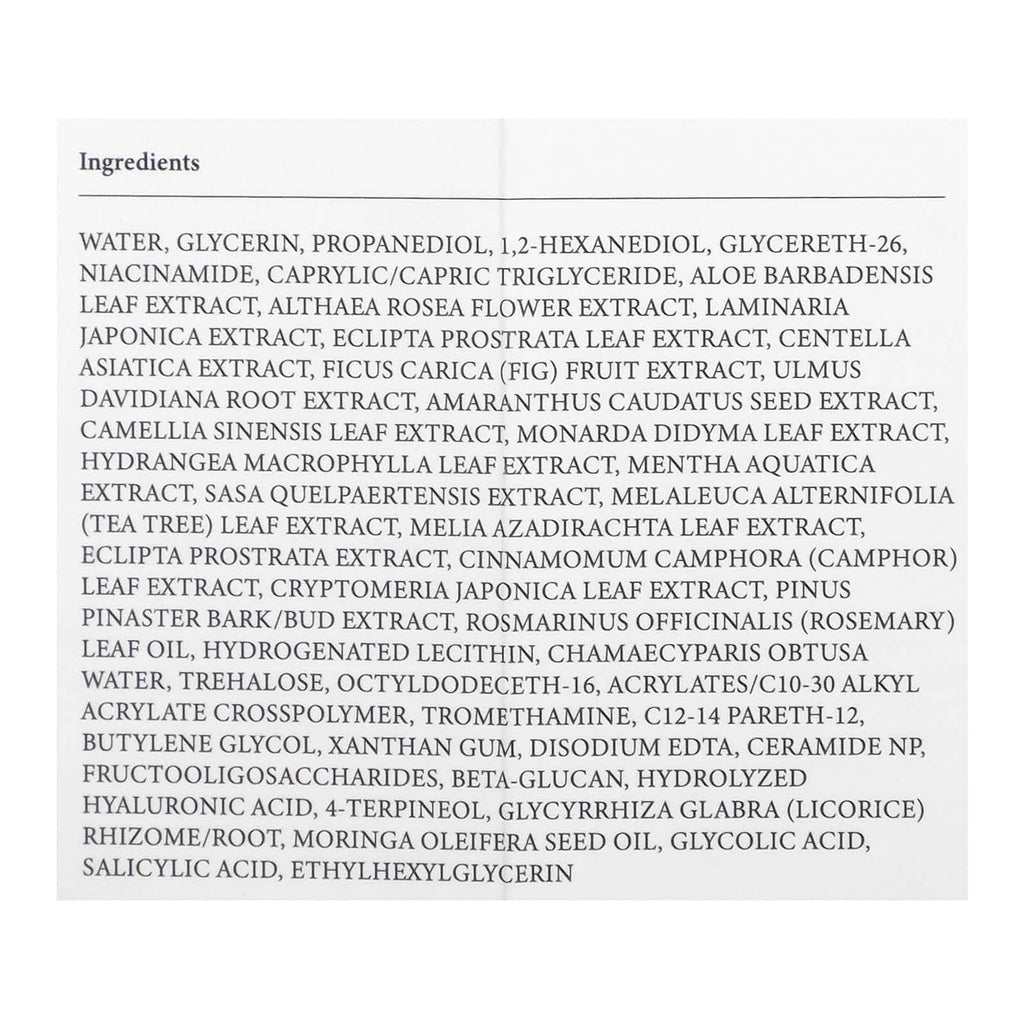 Ingredients

WATER, GLYCERIN, PROPANEDIOL, 1,2-HEXANEDIOL, GLYCERETH-26, NIACINAMIDE, CAPRYLIC/CAPRIC TRIGLYCERIDE, ALOE BARBADENSIS LEAF EXTRACT, ALTHAEA ROSEA FLOWER EXTRACT, LAMINARIA JAPONICA EXTRACT, ECLIPTA PROSTRATA LEAF EXTRACT, CENTELLA ASIATICA EXTRACT, FICUS CARICA (FIG) FRUIT EXTRACT, ULMUS DAVIDIANA ROOT EXTRACT, AMARANTHUS CAUDATUS SEED EXTRACT, CAMELLIA SINENSIS LEAF EXTRACT, MONARDA DIDYMA LEAF EXTRACT, HYDRANGEA MACROPHYLLA LEAF EXTRACT, MENTHA AQUATICA EXTRACT, SASA QUELPAERTENSIS EXTRACT, MELALEUCA ALTERNIFOLIA (TEA TREE) LEAF EXTRACT, MELIA AZADIRACHTA LEAF EXTRACT, ECLIPTA PROSTRATA EXTRACT, CINNAMOMUM CAMPHORA (CAMPHOR) LEAF EXTRACT, CRYPTOMERIA JAPONICA LEAF EXTRACT, PINUS PINASTER BARK/BUD EXTRACT, ROSMARINUS OFFICINALIS (ROSEMARY) LEAF OIL, HYDROGENATED LECITHIN, CHAMAECYPARIS OBTUSA WATER, TREHALOSE, OCTYLDODECETH-16, ACRYLATES/C10-30 ALKYL ACRYLATE CROSSPOLYMER, TROMETHAMINE, C12-14 PARETH-12, BUTYLENE GLYCOL, XANTHAN GUM, DISODIUM EDTA, CERAMIDE NP, FRUCTOOLIGOSACCHARIDES, BETA-GLUCAN, HYDROLYZED HYALURONIC ACID, 4-TERPINEOL, GLYCYRRHIZA GLABRA (LICORICE) RHIZOME/ROOT, MORINGA OLEIFERA SEED OIL, GLYCOLIC ACID, SALICYLIC ACID, ETHYLHEXYLGLYCERIN